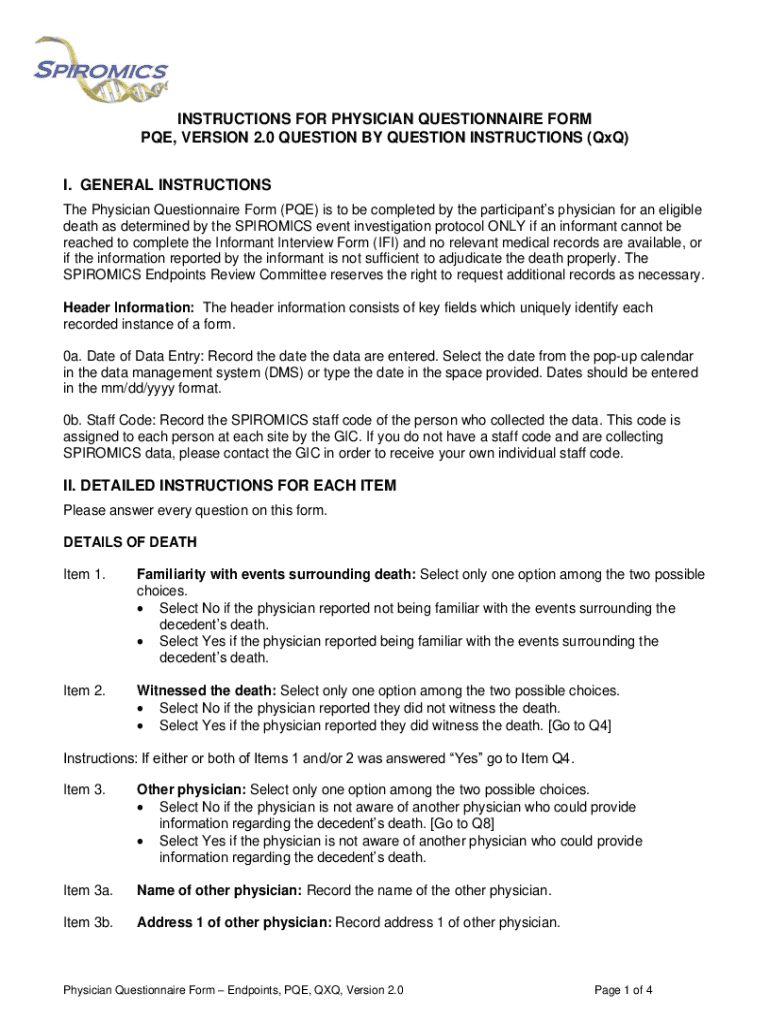 SPIROMICS

INSTRUCTIONS FOR PHYSICIAN QUESTIONNAIRE FORM
PQE, VERSION 2.0 QUESTION BY QUESTION INSTRUCTIONS (QxQ)

I. GENERAL INSTRUCTIONS

The Physician Questionnaire Form (PQE) is to be completed by the participant's physician for an eligible death as determined by the SPIROMICS event investigation protocol ONLY if an informant cannot be reached to complete the Informant Interview Form (IFI) and no relevant medical records are available, or if the information reported by the informant is not sufficient to adjudicate the death properly. The SPIROMICS Endpoints Review Committee reserves the right to request additional records as necessary.

Header Information: The header information consists of key fields which uniquely identify each recorded instance of a form.

0a. Date of Data Entry: Record the date the data are entered. Select the date from the pop-up calendar in the data management system (DMS) or type the date in the space provided. Dates should be entered in the mm/dd/yyyy format.

0b. Staff Code: Record the SPIROMICS staff code of the person who collected the data. This code is assigned to each person at each site by the GIC. If you do not have a staff code and are collecting SPIROMICS data, please contact the GIC in order to receive your own individual staff code.

II. DETAILED INSTRUCTIONS FOR EACH ITEM

Please answer every question on this form.

DETAILS OF DEATH

Item 1. Familiarity with events surrounding death: Select only one option among the two possible choices.
• Select No if the physician reported not being familiar with the events surrounding the decedent's death.
• Select Yes if the physician reported being familiar with the events surrounding the decedent's death.

Item 2. Witnessed the death: Select only one option among the two possible choices.
• Select No if the physician reported they did not witness the death.
• Select Yes if the physician reported they did witness the death. [Go to Q4]

Instructions: If either or both of Items 1 and/or 2 was answered "Yes" go to Item Q4.

Item 3. Other physician: Select only one option among the two possible choices.
• Select No if the physician is not aware of another physician who could provide information regarding the decedent's death. [Go to Q8]
• Select Yes if the physician is not aware of another physician who could provide information regarding the decedent's death.

Item 3a. Name of other physician: Record the name of the other physician.

Item 3b. Address 1 of other physician: Record address 1 of other physician.

Physician Questionnaire Form – Endpoints, PQE, QXQ, Version 2.0 Page 1 of 4